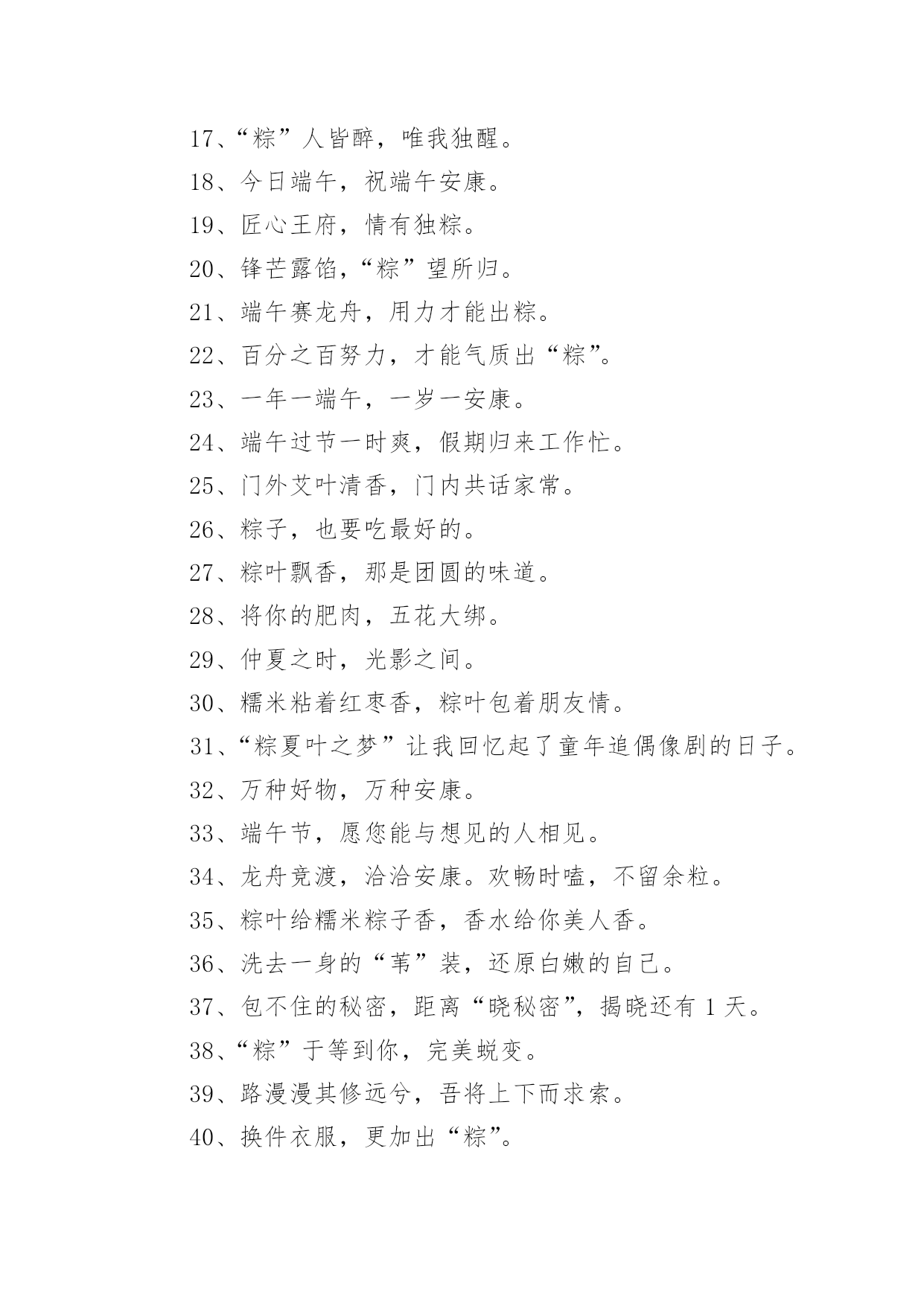 17、“粽”人皆醉，唯我独醒。

18、今日端午，祝端午安康。

19、匠心王府，情有独粽。

20、锋芒露馅，“粽”望所归。

21、端午赛龙舟，用力才能出粽。

22、百分之百努力，才能气质出“粽”。

23、一年一端午，一岁一安康。

24、端午过节一时爽，假期归来工作忙。

25、门外艾叶清香，门内共话家常。

26、粽子，也要吃最好的。

27、粽叶飘香，那是团圆的味道。

28、将你的肥肉，五花大绑。

29、仲夏之时，光影之间。

30、糯米粘着红枣香，粽叶包着朋友情。

31、“粽夏叶之梦”让我回忆起了童年追偶像剧的日子。

32、万种好物，万种安康。

33、端午节，愿您能与想见的人相见。

34、龙舟竞渡，洽洽安康。欢畅时嗑，不留余粒。

35、粽叶给糯米粽子香，香水给你美人香。

36、洗去一身的“苇”装，还原白嫩的自己。

37、包不住的秘密，距离“晓秘密”，揭晓还有 1 天。

38、“粽”于等到你，完美蜕变。

39、路漫漫其修远兮，吾将上下而求索。

40、换件衣服，更加出“粽”。